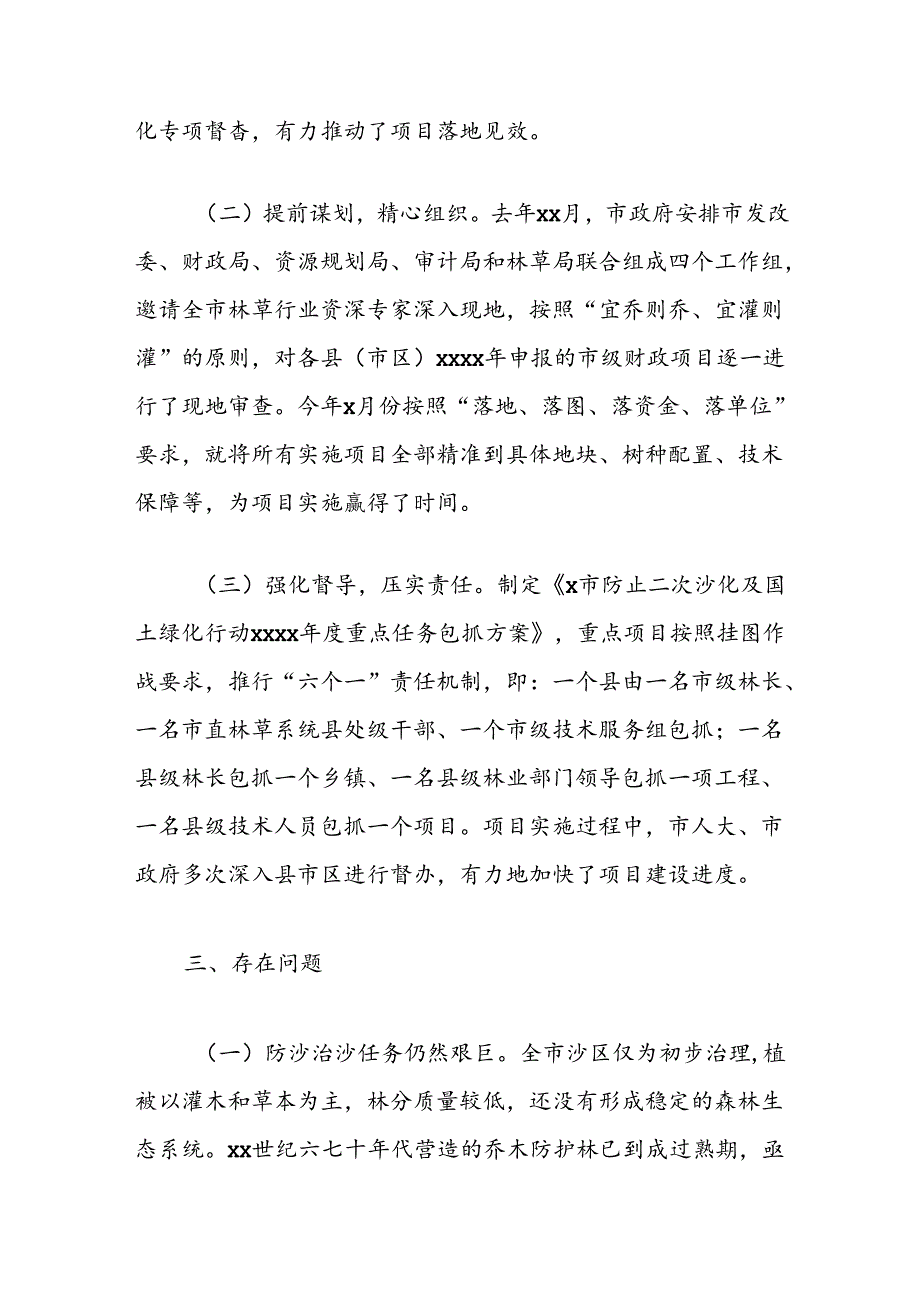 化专项督查，有力推动了项目落地见效。

（二）提前谋划，精心组织。去年xx月，市政府安排市发改委、财政局、资源规划局、审计局和林草局联合组成四个工作组，邀请全市林草行业资深专家深入现地，按照“宜乔则乔、宜灌则灌”的原则，对各县（市区）xxxx年申报的市级财政项目逐一进行了现地审查。今年x月份按照“落地、落图、落资金、落单位”要求，就将所有实施项目全部精准到具体地块、树种配置、技术保障等，为项目实施赢得了时间。

（三）强化督导，压实责任。制定《x市防止二次沙化及国土绿化行动xxxx年度重点任务包抓方案》，重点项目按照挂图作战要求，推行“六个一”责任机制，即：一个县由一名市级林长、一名市直林草系统县处级干部、一个市级技术服务组包抓；一名县级林长包抓一个乡镇、一名县级林业部门领导包抓一项工程、一名县级技术人员包抓一个项目。项目实施过程中，市人大、市政府多次深入县市区进行督办，有力地加快了项目建设进度。

三、存在问题

（一）防沙治沙任务仍然艰巨。全市沙区仅为初步治理，植被以灌木和草本为主，林分质量较低，还没有形成稳定的森林生态系统。xx世纪六七十年代营造的乔木防护林已到成过熟期，亟